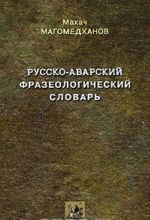 Махач
МАГОМЕДХАНОВ

РУССКО-АВАРСКИЙ
ФРАЗЕОЛОГИЧЕСКИЙ
СЛОВАРЬ